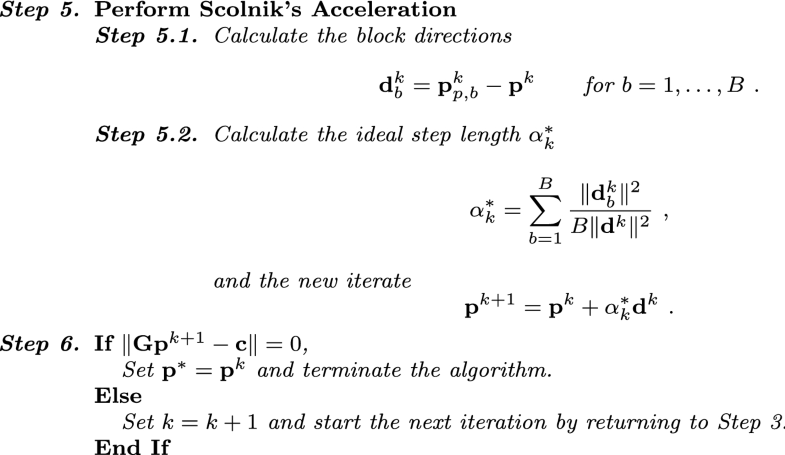 Step 5. Perform Scolnik's Acceleration

Step 5.1. Calculate the block directions

$\mathbf{d}_b^k = \mathbf{p}_{p,b}^k - \mathbf{p}^k \qquad for\ b = 1, \ldots, B$ .

Step 5.2. Calculate the ideal step length $\alpha_k^*$

$\alpha_k^* = \sum_{b=1}^{B} \frac{\|\mathbf{d}_b^k\|^2}{B\|\mathbf{d}^k\|^2}$ ,

and the new iterate

$\mathbf{p}^{k+1} = \mathbf{p}^k + \alpha_k^* \mathbf{d}^k$ .

Step 6. If $\|\mathbf{G}\mathbf{p}^{k+1} - \mathbf{c}\| = 0$,

Set $\mathbf{p}^* = \mathbf{p}^k$ and terminate the algorithm.

Else

Set $k = k + 1$ and start the next iteration by returning to Step 3.

End If